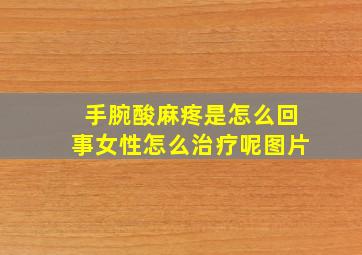 手腕酸麻疼是怎么回事女性怎么治疗呢图片